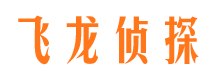 飞龙侦探